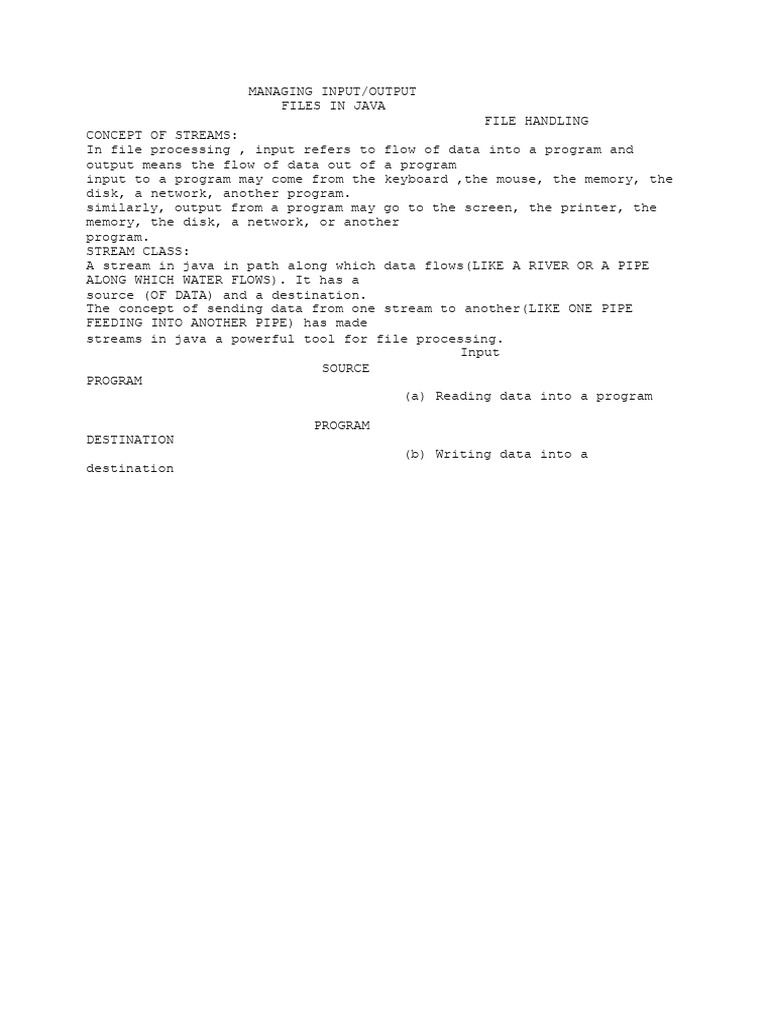 MANAGING INPUT/OUTPUT
FILES IN JAVA
FILE HANDLING
CONCEPT OF STREAMS:
In file processing , input refers to flow of data into a program and output means the flow of data out of a program
input to a program may come from the keyboard ,the mouse, the memory, the disk, a network, another program.
similarly, output from a program may go to the screen, the printer, the memory, the disk, a network, or another program.
STREAM CLASS:
A stream in java in path along which data flows(LIKE A RIVER OR A PIPE ALONG WHICH WATER FLOWS). It has a source (OF DATA) and a destination.
The concept of sending data from one stream to another(LIKE ONE PIPE FEEDING INTO ANOTHER PIPE) has made streams in java a powerful tool for file processing.
Input
SOURCE
PROGRAM
(a) Reading data into a program
PROGRAM
DESTINATION
(b) Writing data into a destination